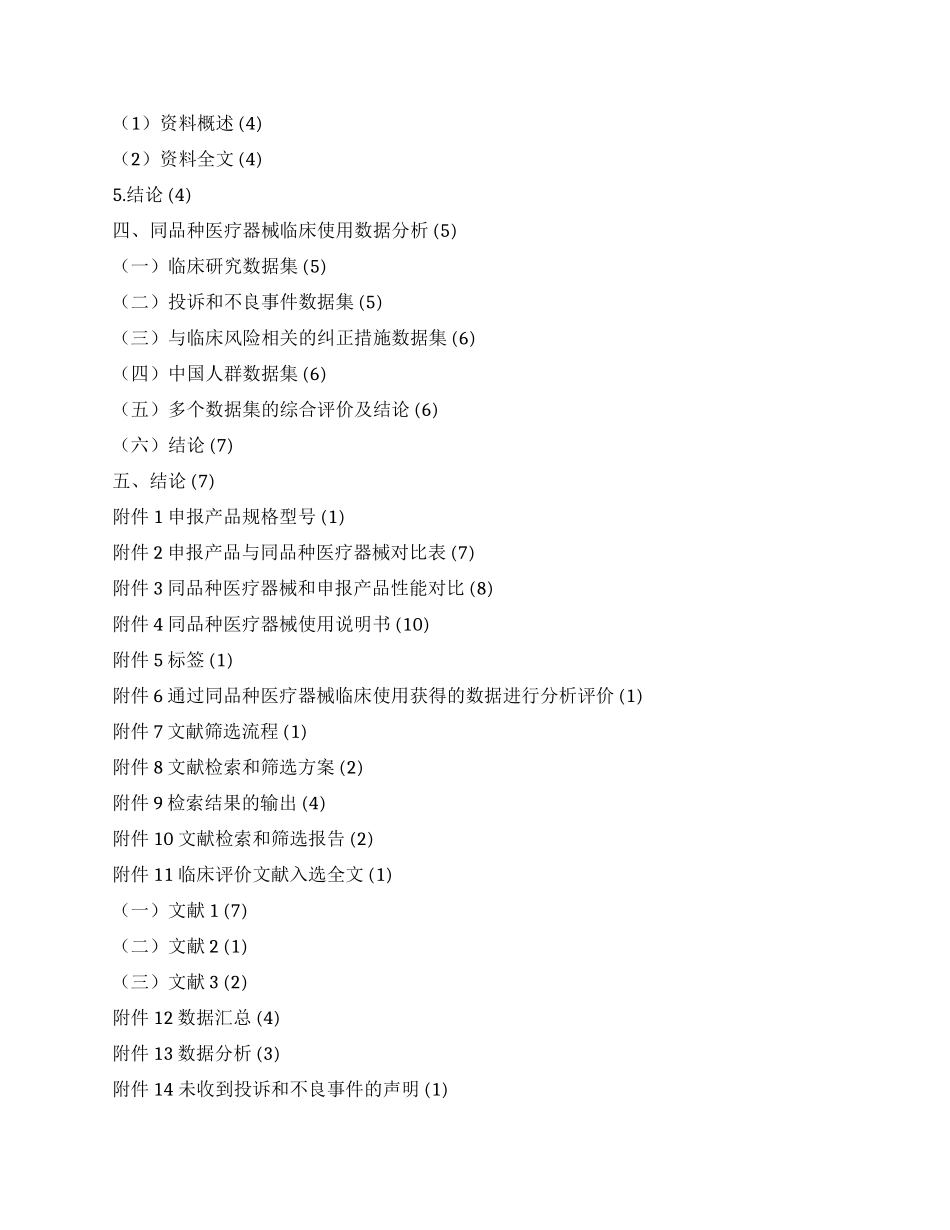 （1）资料概述 (4)
（2）资料全文 (4)
5.结论 (4)
四、同品种医疗器械临床使用数据分析 (5)
（一）临床研究数据集 (5)
（二）投诉和不良事件数据集 (5)
（三）与临床风险相关的纠正措施数据集 (6)
（四）中国人群数据集 (6)
（五）多个数据集的综合评价及结论 (6)
（六）结论 (7)
五、结论 (7)
附件 1 申报产品规格型号 (1)
附件 2 申报产品与同品种医疗器械对比表 (7)
附件 3 同品种医疗器械和申报产品性能对比 (8)
附件 4 同品种医疗器械使用说明书 (10)
附件 5 标签 (1)
附件 6 通过同品种医疗器械临床使用获得的数据进行分析评价 (1)
附件 7 文献筛选流程 (1)
附件 8 文献检索和筛选方案 (2)
附件 9 检索结果的输出 (4)
附件 10 文献检索和筛选报告 (2)
附件 11 临床评价文献入选全文 (1)
（一）文献 1 (7)
（二）文献 2 (1)
（三）文献 3 (2)
附件 12 数据汇总 (4)
附件 13 数据分析 (3)
附件 14 未收到投诉和不良事件的声明 (1)